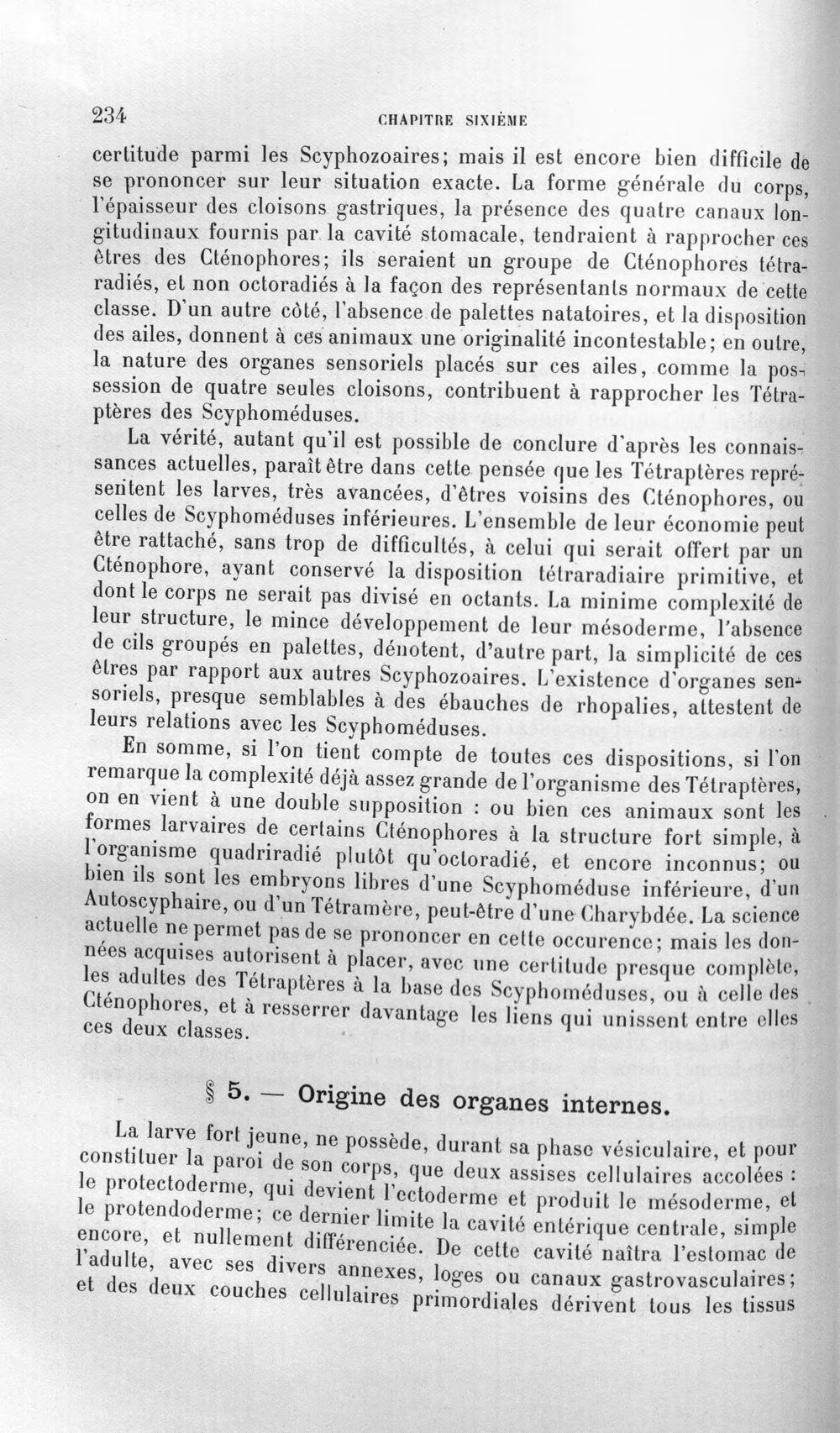 234 CHAPITRE SIXIÈME

certitude parmi les Scyphozoaires; mais il est encore bien difficile de se prononcer sur leur situation exacte. La forme générale du corps, l'épaisseur des cloisons gastriques, la présence des quatre canaux longitudinaux fournis par la cavité stomacale, tendraient à rapprocher ces êtres des Cténophores; ils seraient un groupe de Cténophores tétraradiés, et non octoradiés à la façon des représentants normaux de cette classe. D'un autre côté, l'absence de palettes natatoires, et la disposition des ailes, donnent à ces animaux une originalité incontestable; en outre, la nature des organes sensoriels placés sur ces ailes, comme la possession de quatre seules cloisons, contribuent à rapprocher les Tétraptères des Scyphoméduses.

La vérité, autant qu'il est possible de conclure d'après les connaissances actuelles, paraît être dans cette pensée que les Tétraptères représentent les larves, très avancées, d'êtres voisins des Cténophores, ou celles de Scyphoméduses inférieures. L'ensemble de leur économie peut être rattaché, sans trop de difficultés, à celui qui serait offert par un Cténophore, ayant conservé la disposition tétraradiaire primitive, et dont le corps ne serait pas divisé en octants. La minime complexité de leur structure, le mince développement de leur mésoderme, l'absence de cils groupés en palettes, dénotent, d'autre part, la simplicité de ces êtres par rapport aux autres Scyphozoaires. L'existence d'organes sensoriels, presque semblables à des ébauches de rhopalies, attestent de leurs relations avec les Scyphoméduses.

En somme, si l'on tient compte de toutes ces dispositions, si l'on remarque la complexité déjà assez grande de l'organisme des Tétraptères, on en vient à une double supposition : ou bien ces animaux sont les formes larvaires de certains Cténophores à la structure fort simple, à l'organisme quadriradié plutôt qu'octoradié, et encore inconnus; ou bien ils sont les embryons libres d'une Scyphoméduse inférieure, d'un Autoscyphaire, ou d'un Tétramère, peut-être d'une Charybdée. La science actuelle ne permet pas de se prononcer en cette occurence; mais les données acquises autorisent à placer, avec une certitude presque complète, les adultes des Tétraptères à la base des Scyphoméduses, ou à celle des Cténophores, et à resserrer davantage les liens qui unissent entre elles ces deux classes.

§ 5. — Origine des organes internes.

La larve fort jeune, ne possède, durant sa phase vésiculaire, et pour constituer la paroi de son corps, que deux assises cellulaires accolées : le protectoderme, qui devient l'ectoderme et produit le mésoderme, et le protendoderme; ce dernier limite la cavité entérique centrale, simple encore, et nullement différenciée. De cette cavité naîtra l'estomac de l'adulte, avec ses divers annexes, loges ou canaux gastrovasculaires; et des deux couches cellulaires primordiales dérivent tous les tissus